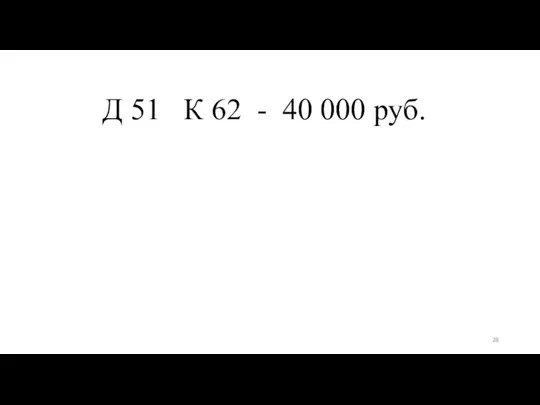 Д 51 К 62 - 40 000 руб.

28